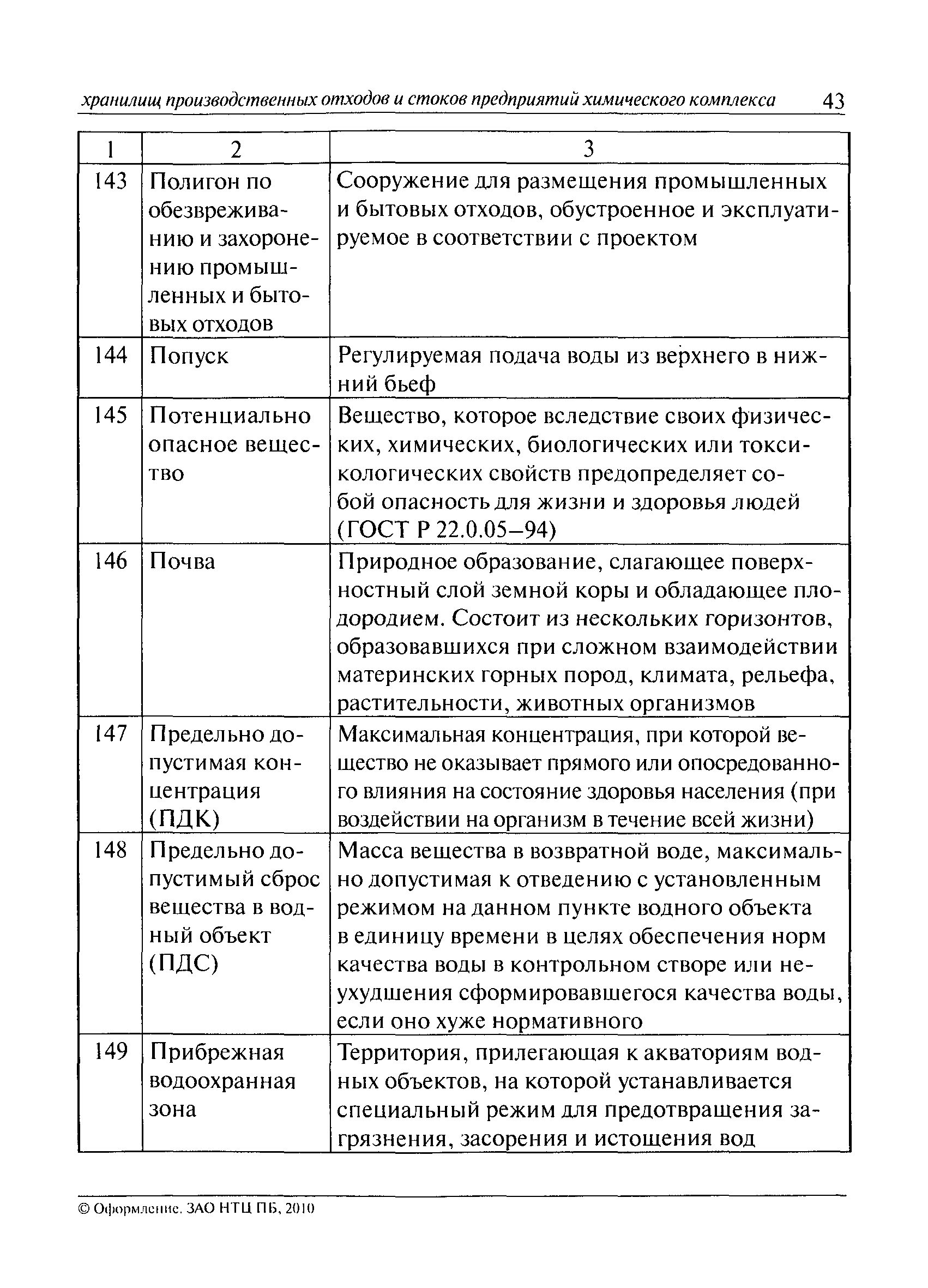 хранилищ производственных отходов и стоков предприятий химического комплекса 43

| 1 | 2 | 3 |
|---|---|---|
| 143 | Полигон по обезвреживанию и захоронению промышленных и бытовых отходов | Сооружение для размещения промышленных и бытовых отходов, обустроенное и эксплуатируемое в соответствии с проектом |
| 144 | Попуск | Регулируемая подача воды из верхнего в нижний бьеф |
| 145 | Потенциально опасное вещество | Вещество, которое вследствие своих физических, химических, биологических или токсикологических свойств предопределяет собой опасность для жизни и здоровья людей (ГОСТ Р 22.0.05–94) |
| 146 | Почва | Природное образование, слагающее поверхностный слой земной коры и обладающее плодородием. Состоит из нескольких горизонтов, образовавшихся при сложном взаимодействии материнских горных пород, климата, рельефа, растительности, животных организмов |
| 147 | Предельно допустимая концентрация (ПДК) | Максимальная концентрация, при которой вещество не оказывает прямого или опосредованного влияния на состояние здоровья населения (при воздействии на организм в течение всей жизни) |
| 148 | Предельно допустимый сброс вещества в водный объект (ПДС) | Масса вещества в возвратной воде, максимально допустимая к отведению с установленным режимом на данном пункте водного объекта в единицу времени в целях обеспечения норм качества воды в контрольном створе или неухудшения сформировавшегося качества воды, если оно хуже нормативного |
| 149 | Прибрежная водоохранная зона | Территория, прилегающая к акваториям водных объектов, на которой устанавливается специальный режим для предотвращения загрязнения, засорения и истощения вод |

© Оформление. ЗАО НТЦ ПБ, 2010